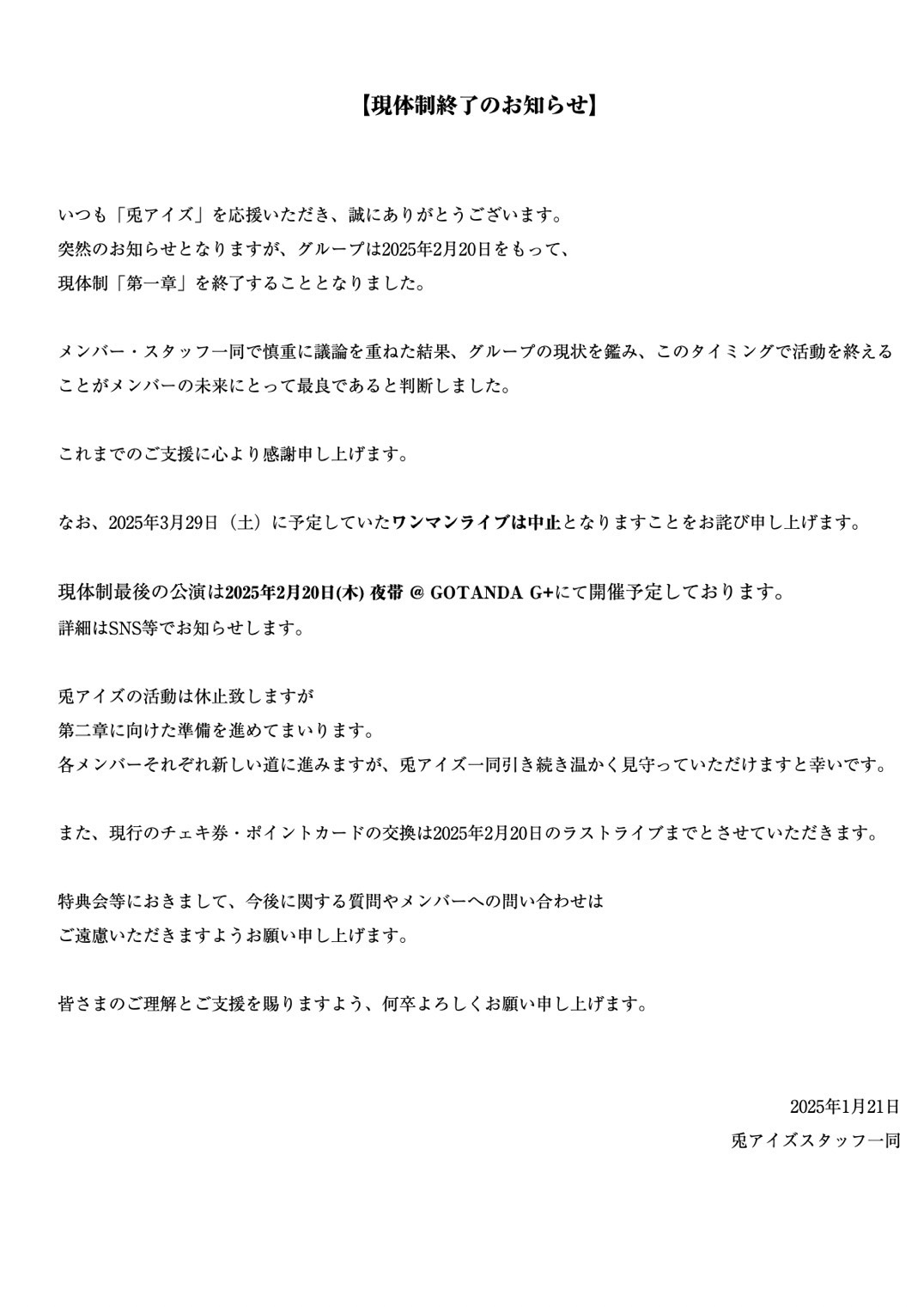 【現体制終了のお知らせ】

いつも「兎アイズ」を応援いただき、誠にありがとうございます。
突然のお知らせとなりますが、グループは2025年2月20日をもって、
現体制「第一章」を終了することとなりました。

メンバー・スタッフ一同で慎重に議論を重ねた結果、グループの現状を鑑み、このタイミングで活動を終えることがメンバーの未来にとって最良であると判断しました。

これまでのご支援に心より感謝申し上げます。

なお、2025年3月29日（土）に予定していたワンマンライブは中止となりますことをお詫び申し上げます。

現体制最後の公演は2025年2月20日(木) 夜帯 @ GOTANDA G+にて開催予定しております。
詳細はSNS等でお知らせします。

兎アイズの活動は休止致しますが
第二章に向けた準備を進めてまいります。
各メンバーそれぞれ新しい道に進みますが、兎アイズ一同引き続き温かく見守っていただけますと幸いです。

また、現行のチェキ券・ポイントカードの交換は2025年2月20日のラストライブまでとさせていただきます。

特典会等におきまして、今後に関する質問やメンバーへの問い合わせは
ご遠慮いただきますようお願い申し上げます。

皆さまのご理解とご支援を賜りますよう、何卒よろしくお願い申し上げます。

2025年1月21日
兎アイズスタッフ一同